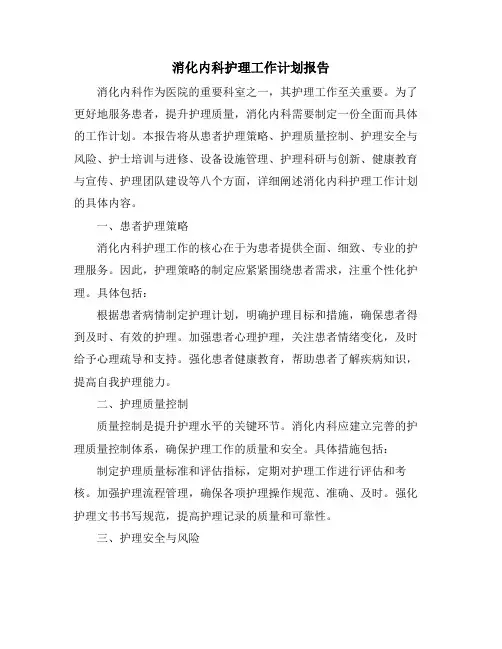 消化内科护理工作计划报告

消化内科作为医院的重要科室之一，其护理工作至关重要。为了更好地服务患者，提升护理质量，消化内科需要制定一份全面而具体的工作计划。本报告将从患者护理策略、护理质量控制、护理安全与风险、护士培训与进修、设备设施管理、护理科研与创新、健康教育与宣传、护理团队建设等八个方面，详细阐述消化内科护理工作计划的具体内容。

一、患者护理策略

消化内科护理工作的核心在于为患者提供全面、细致、专业的护理服务。因此，护理策略的制定应紧紧围绕患者需求，注重个性化护理。具体包括：

根据患者病情制定护理计划，明确护理目标和措施，确保患者得到及时、有效的护理。加强患者心理护理，关注患者情绪变化，及时给予心理疏导和支持。强化患者健康教育，帮助患者了解疾病知识，提高自我护理能力。

二、护理质量控制

质量控制是提升护理水平的关键环节。消化内科应建立完善的护理质量控制体系，确保护理工作的质量和安全。具体措施包括：

制定护理质量标准和评估指标，定期对护理工作进行评估和考核。加强护理流程管理，确保各项护理操作规范、准确、及时。强化护理文书书写规范，提高护理记录的质量和可靠性。

三、护理安全与风险